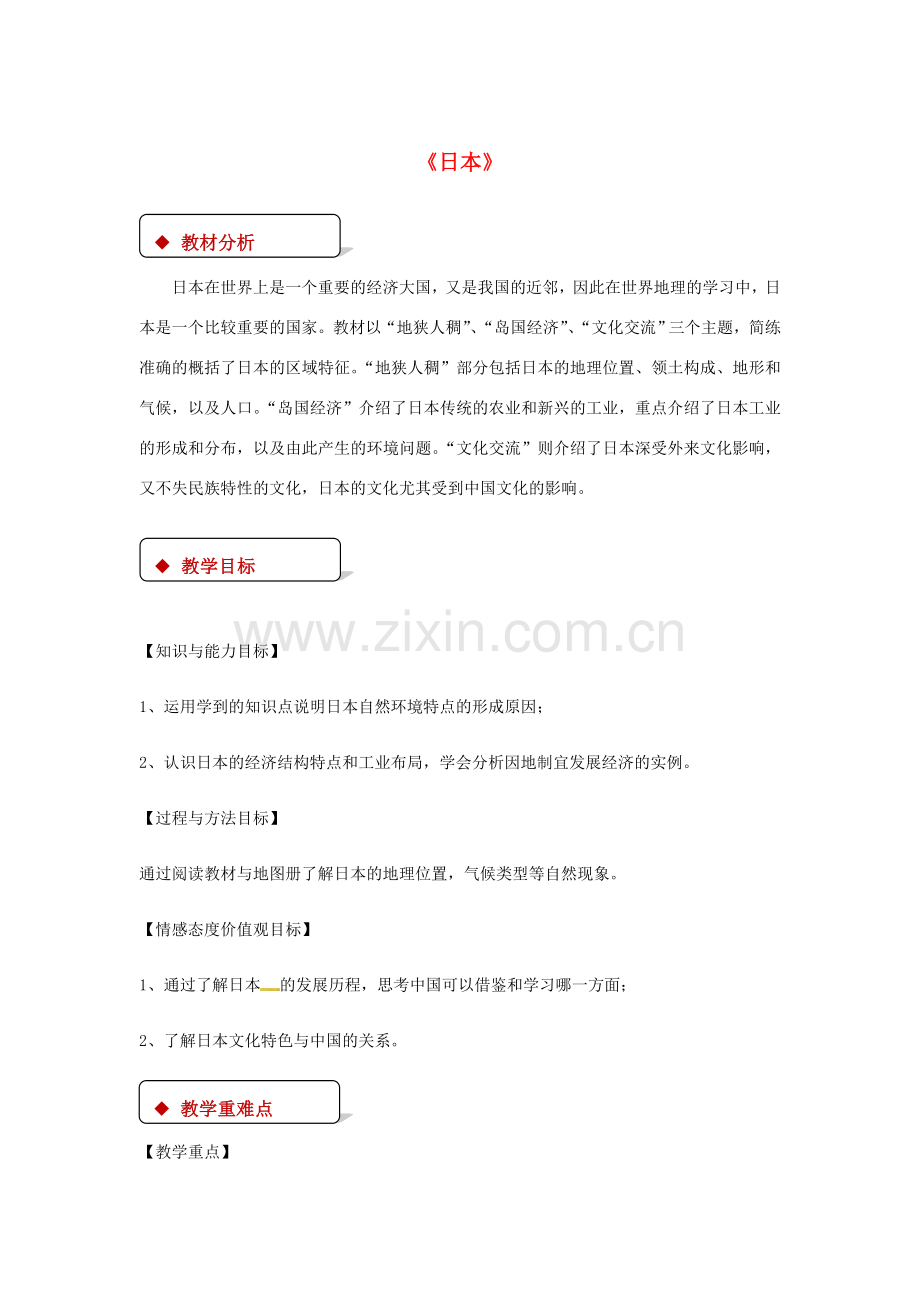 《日本》

◆ 教材分析

日本在世界上是一个重要的经济大国，又是我国的近邻，因此在世界地理的学习中，日本是一个比较重要的国家。教材以“地狭人稠”、“岛国经济”、“文化交流”三个主题，简练准确的概括了日本的区域特征。“地狭人稠”部分包括日本的地理位置、领土构成、地形和气候，以及人口。“岛国经济”介绍了日本传统的农业和新兴的工业，重点介绍了日本工业的形成和分布，以及由此产生的环境问题。“文化交流”则介绍了日本深受外来文化影响，又不失民族特性的文化，日本的文化尤其受到中国文化的影响。

◆ 教学目标

www.zixin.com.cn

【知识与能力目标】

1、运用学到的知识点说明日本自然环境特点的形成原因；

2、认识日本的经济结构特点和工业布局，学会分析因地制宜发展经济的实例。

【过程与方法目标】

通过阅读教材与地图册了解日本的地理位置，气候类型等自然现象。

【情感态度价值观目标】

1、通过了解日本的发展历程，思考中国可以借鉴和学习哪一方面；

2、了解日本文化特色与中国的关系。

◆ 教学重难点

【教学重点】